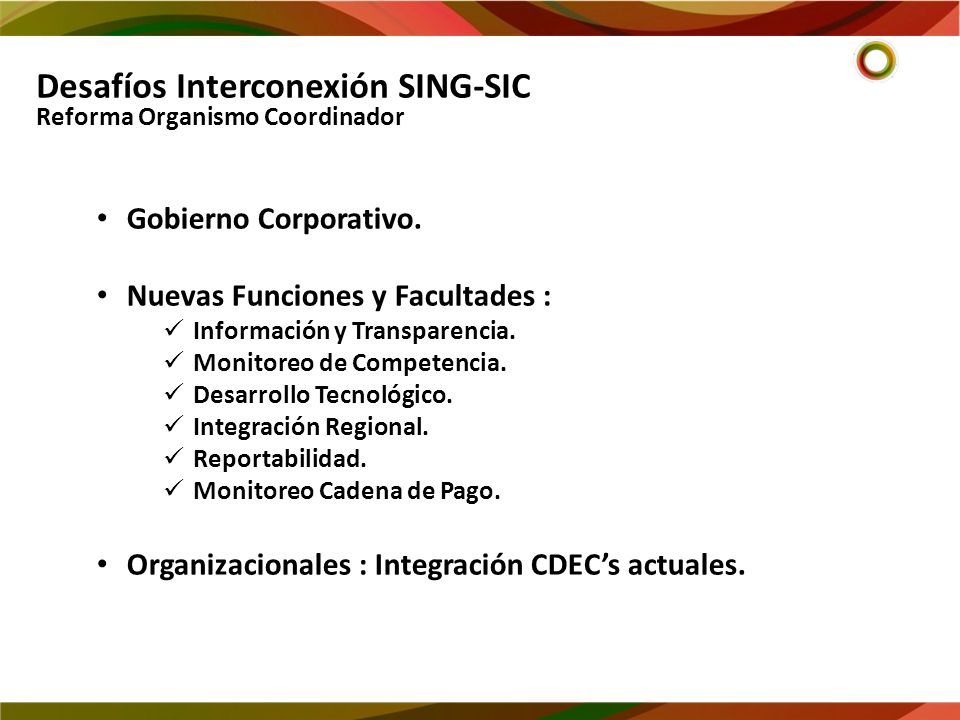 Desafíos Interconexión SING-SIC
Reforma Organismo Coordinador

• Gobierno Corporativo.

• Nuevas Funciones y Facultades :
✓ Información y Transparencia.
✓ Monitoreo de Competencia.
✓ Desarrollo Tecnológico.
✓ Integración Regional.
✓ Reportabilidad.
✓ Monitoreo Cadena de Pago.

• Organizacionales : Integración CDEC’s actuales.